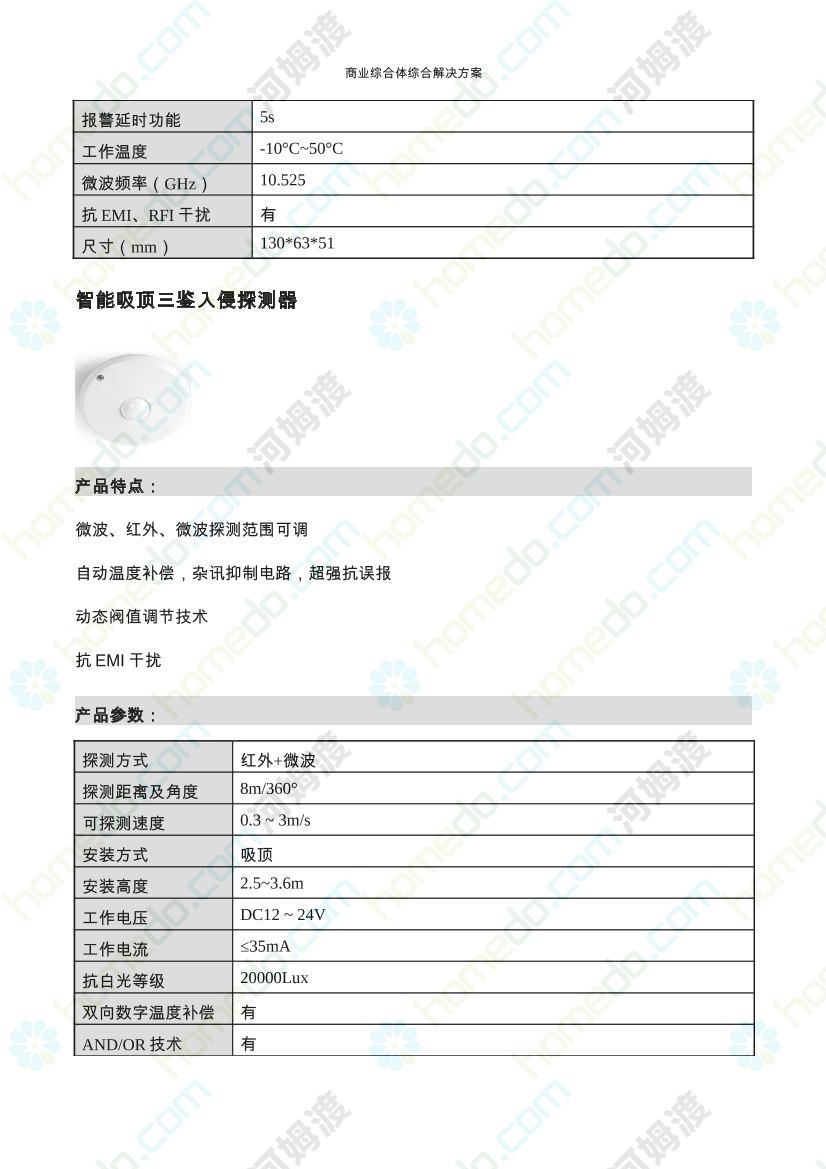 商业综合体综合解决方案

| 报警延时功能 | 5s |
|---|---|
| 工作温度 | -10°C~50°C |
| 微波频率（GHz） | 10.525 |
| 抗 EMI、RFI 干扰 | 有 |
| 尺寸（mm） | 130*63*51 |

智能吸顶三鉴入侵探测器

产品特点：

微波、红外、微波探测范围可调

自动温度补偿，杂讯抑制电路，超强抗误报

动态阀值调节技术

抗 EMI 干扰

产品参数：

| 探测方式 | 红外+微波 |
|---|---|
| 探测距离及角度 | 8m/360° |
| 可探测速度 | 0.3 ~ 3m/s |
| 安装方式 | 吸顶 |
| 安装高度 | 2.5~3.6m |
| 工作电压 | DC12 ~ 24V |
| 工作电流 | ≤35mA |
| 抗白光等级 | 20000Lux |
| 双向数字温度补偿 | 有 |
| AND/OR 技术 | 有 |

homedo.com 河姆渡